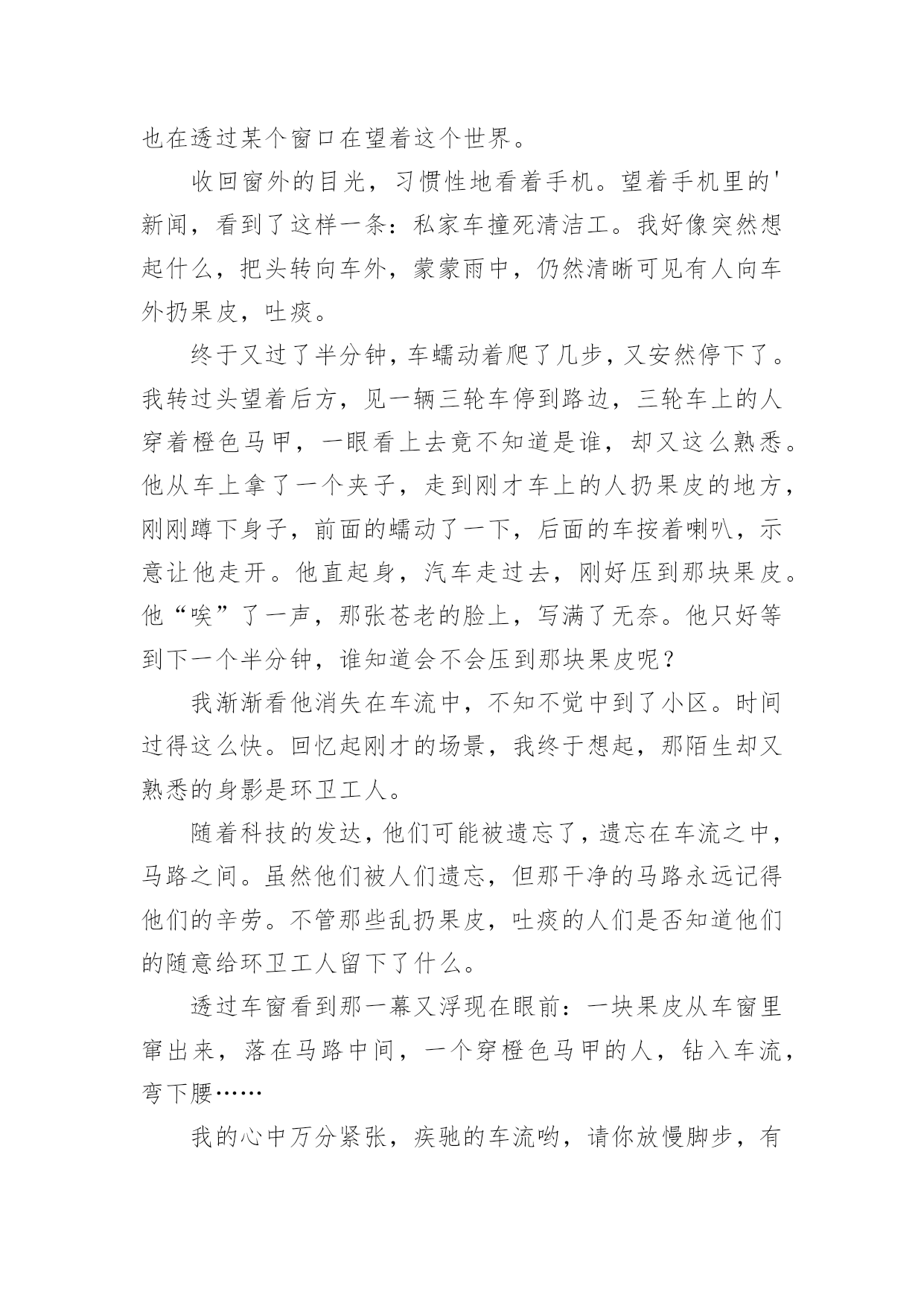 也在透过某个窗口在望着这个世界。

收回窗外的目光，习惯性地看着手机。望着手机里的'新闻，看到了这样一条：私家车撞死清洁工。我好像突然想起什么，把头转向车外，蒙蒙雨中，仍然清晰可见有人向车外扔果皮，吐痰。

终于又过了半分钟，车蠕动着爬了几步，又安然停下了。我转过头望着后方，见一辆三轮车停到路边，三轮车上的人穿着橙色马甲，一眼看上去竟不知道是谁，却又这么熟悉。他从车上拿了一个夹子，走到刚才车上的人扔果皮的地方，刚刚蹲下身子，前面的蠕动了一下，后面的车按着喇叭，示意让他走开。他直起身，汽车走过去，刚好压到那块果皮。他“唉”了一声，那张苍老的脸上，写满了无奈。他只好等到下一个半分钟，谁知道会不会压到那块果皮呢？

我渐渐看他消失在车流中，不知不觉中到了小区。时间过得这么快。回忆起刚才的场景，我终于想起，那陌生却又熟悉的身影是环卫工人。

随着科技的发达，他们可能被遗忘了，遗忘在车流之中，马路之间。虽然他们被人们遗忘，但那干净的马路永远记得他们的辛劳。不管那些乱扔果皮，吐痰的人们是否知道他们的随意给环卫工人留下了什么。

透过车窗看到那一幕又浮现在眼前：一块果皮从车窗里窜出来，落在马路中间，一个穿橙色马甲的人，钻入车流，弯下腰……

我的心中万分紧张，疾驰的车流哟，请你放慢脚步，有